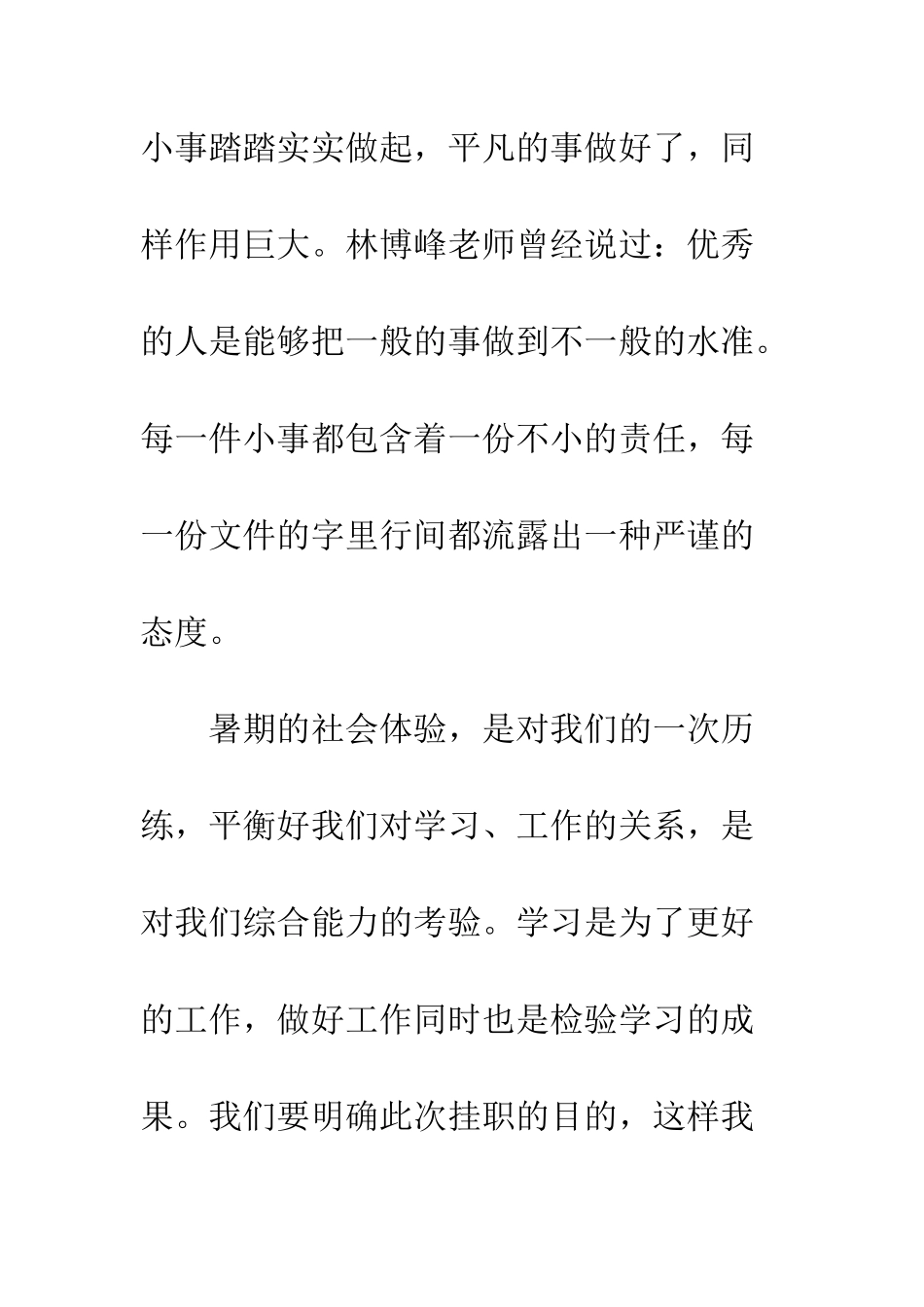 小事踏踏实实做起，平凡的事做好了，同样作用巨大。林博峰老师曾经说过：优秀的人是能够把一般的事做到不一般的水准。每一件小事都包含着一份不小的责任，每一份文件的字里行间都流露出一种严谨的态度。

暑期的社会体验，是对我们的一次历练，平衡好我们对学习、工作的关系，是对我们综合能力的考验。学习是为了更好的工作，做好工作同时也是检验学习的成果。我们要明确此次挂职的目的，这样我